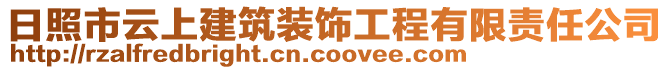 日照市云上建筑装饰工程有限责任公司
http://rzalfredbright.cn.coovee.com